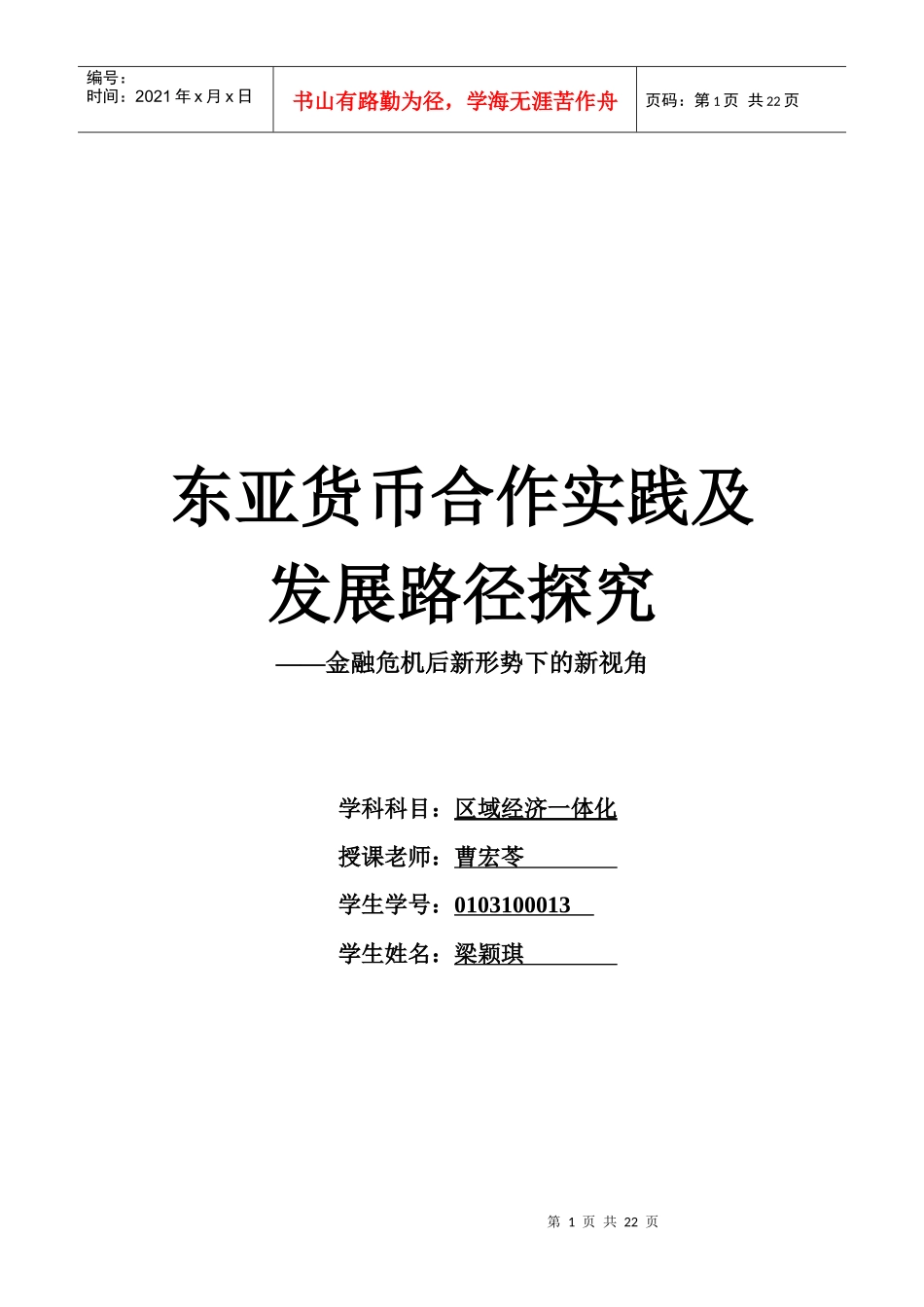 编号：
时间：2021 年 x 月 x 日

书山有路勤为径，学海无涯苦作舟

页码：第 1 页 共 22 页

东亚货币合作实践及发展路径探究

——金融危机后新形势下的新视角

学科科目：区域经济一体化

授课老师：曹宏苓

学生学号：0103100013

学生姓名：梁颖琪

第 1 页 共 22 页